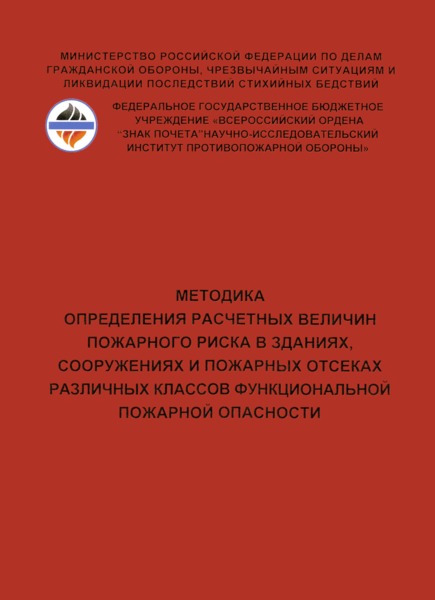 МИНИСТЕРСТВО РОССИЙСКОЙ ФЕДЕРАЦИИ ПО ДЕЛАМ ГРАЖДАНСКОЙ ОБОРОНЫ, ЧРЕЗВЫЧАЙНЫМ СИТУАЦИЯМ И ЛИКВИДАЦИИ ПОСЛЕДСТВИЙ СТИХИЙНЫХ БЕДСТВИЙ

ФЕДЕРАЛЬНОЕ ГОСУДАРСТВЕННОЕ БЮДЖЕТНОЕ УЧРЕЖДЕНИЕ «ВСЕРОССИЙСКИЙ ОРДЕНА "ЗНАК ПОЧЕТА"НАУЧНО-ИССЛЕДОВАТЕЛЬСКИЙ ИНСТИТУТ ПРОТИВОПОЖАРНОЙ ОБОРОНЫ»

МЕТОДИКА
ОПРЕДЕЛЕНИЯ РАСЧЕТНЫХ ВЕЛИЧИН ПОЖАРНОГО РИСКА В ЗДАНИЯХ, СООРУЖЕНИЯХ И ПОЖАРНЫХ ОТСЕКАХ РАЗЛИЧНЫХ КЛАССОВ ФУНКЦИОНАЛЬНОЙ ПОЖАРНОЙ ОПАСНОСТИ